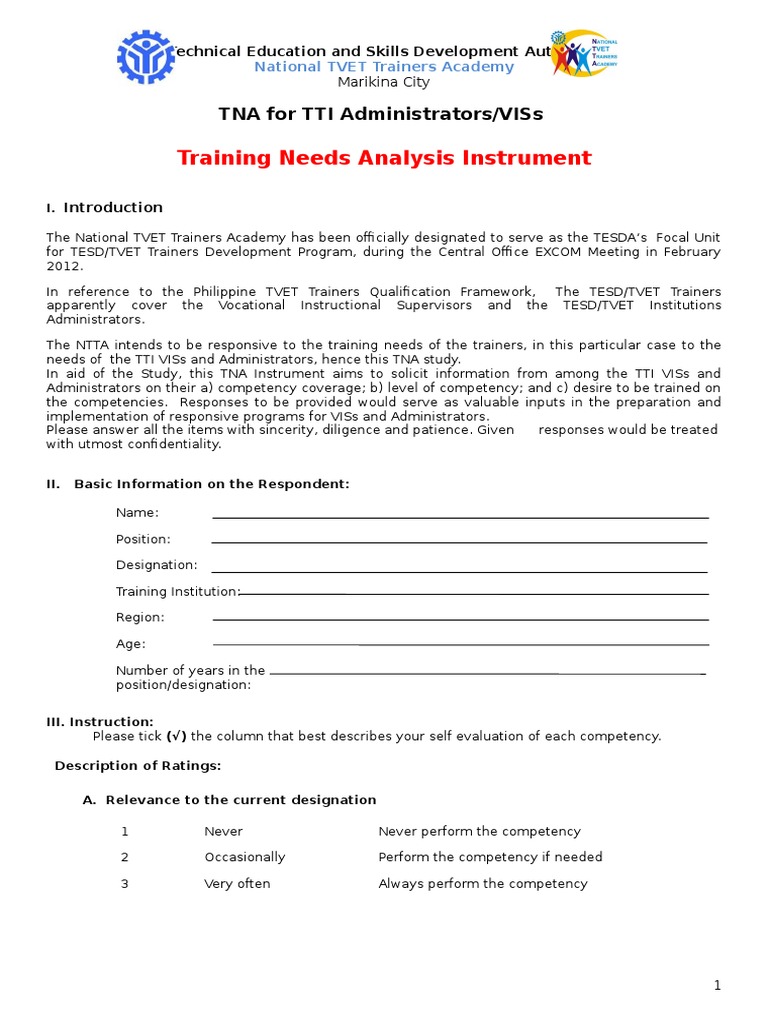 echnical Education and Skills Development Aut
National TVET Trainers Academy
Marikina City

NATIONAL TVET TRAINERS ACADEMY

TNA for TTI Administrators/VISs

Training Needs Analysis Instrument

I. Introduction

The National TVET Trainers Academy has been officially designated to serve as the TESDA's Focal Unit for TESD/TVET Trainers Development Program, during the Central Office EXCOM Meeting in February 2012.

In reference to the Philippine TVET Trainers Qualification Framework, The TESD/TVET Trainers apparently cover the Vocational Instructional Supervisors and the TESD/TVET Institutions Administrators.

The NTTA intends to be responsive to the training needs of the trainers, in this particular case to the needs of the TTI VISs and Administrators, hence this TNA study.
In aid of the Study, this TNA Instrument aims to solicit information from among the TTI VISs and Administrators on their a) competency coverage; b) level of competency; and c) desire to be trained on the competencies. Responses to be provided would serve as valuable inputs in the preparation and implementation of responsive programs for VISs and Administrators.
Please answer all the items with sincerity, diligence and patience. Given responses would be treated with utmost confidentiality.

II. Basic Information on the Respondent:

Name:
Position:
Designation:
Training Institution:
Region:
Age:
Number of years in the position/designation:

III. Instruction:
Please tick (√) the column that best describes your self evaluation of each competency.

Description of Ratings:

A. Relevance to the current designation

| 1 | Never | Never perform the competency |
|---|---|---|
| 2 | Occasionally | Perform the competency if needed |
| 3 | Very often | Always perform the competency |

1